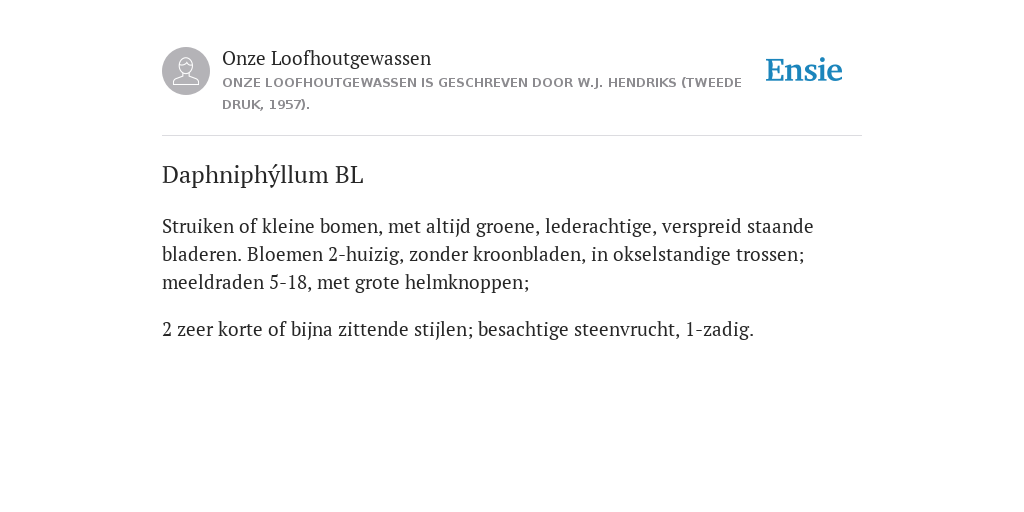 Onze Loofhoutgewassen
ONZE LOOFHOUTGEWASSEN IS GESCHREVEN DOOR W.J. HENDRIKS (TWEEDE DRUK, 1957).

Ensie

Daphniphýllum BL

Struiken of kleine bomen, met altijd groene, lederachtige, verspreid staande bladeren. Bloemen 2-huizig, zonder kroonbladen, in okselstandige trossen; meeldraden 5-18, met grote helmknoppen;

2 zeer korte of bijna zittende stijlen; besachtige steenvrucht, 1-zadig.